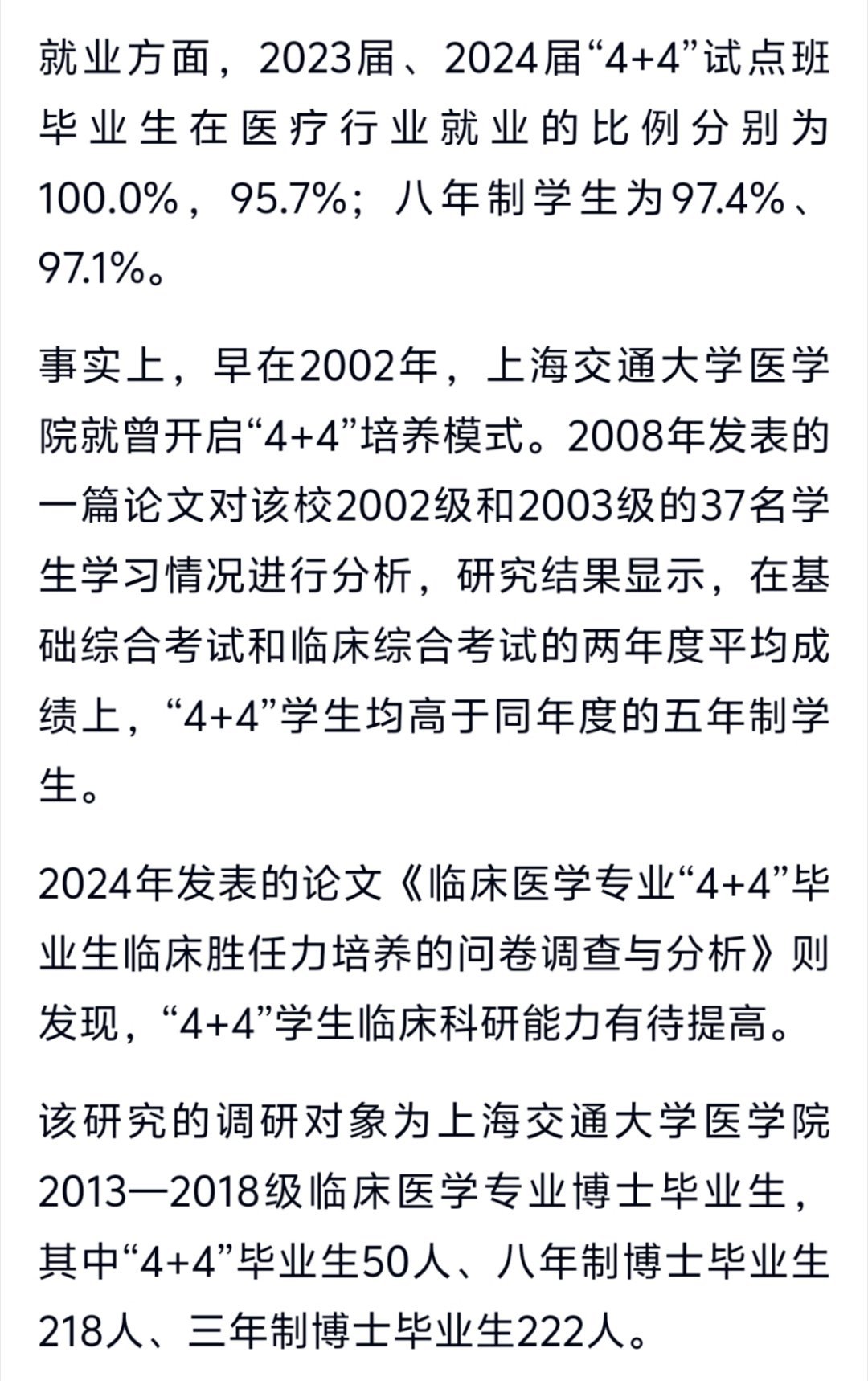 就业方面，2023届、2024届“4+4”试点班毕业生在医疗行业就业的比例分别为100.0%，95.7%；八年制学生为97.4%、97.1%。

事实上，早在2002年，上海交通大学医学院就曾开启“4+4”培养模式。2008年发表的一篇论文对该校2002级和2003级的37名学生学习情况进行分析，研究结果显示，在基础综合考试和临床综合考试的两年度平均成绩上，“4+4”学生均高于同年度的五年制学生。

2024年发表的论文《临床医学专业“4+4”毕业生临床胜任力培养的问卷调查与分析》则发现，“4+4”学生临床科研能力有待提高。

该研究的调研对象为上海交通大学医学院2013—2018级临床医学专业博士毕业生，其中“4+4”毕业生50人、八年制博士毕业生218人、三年制博士毕业生222人。